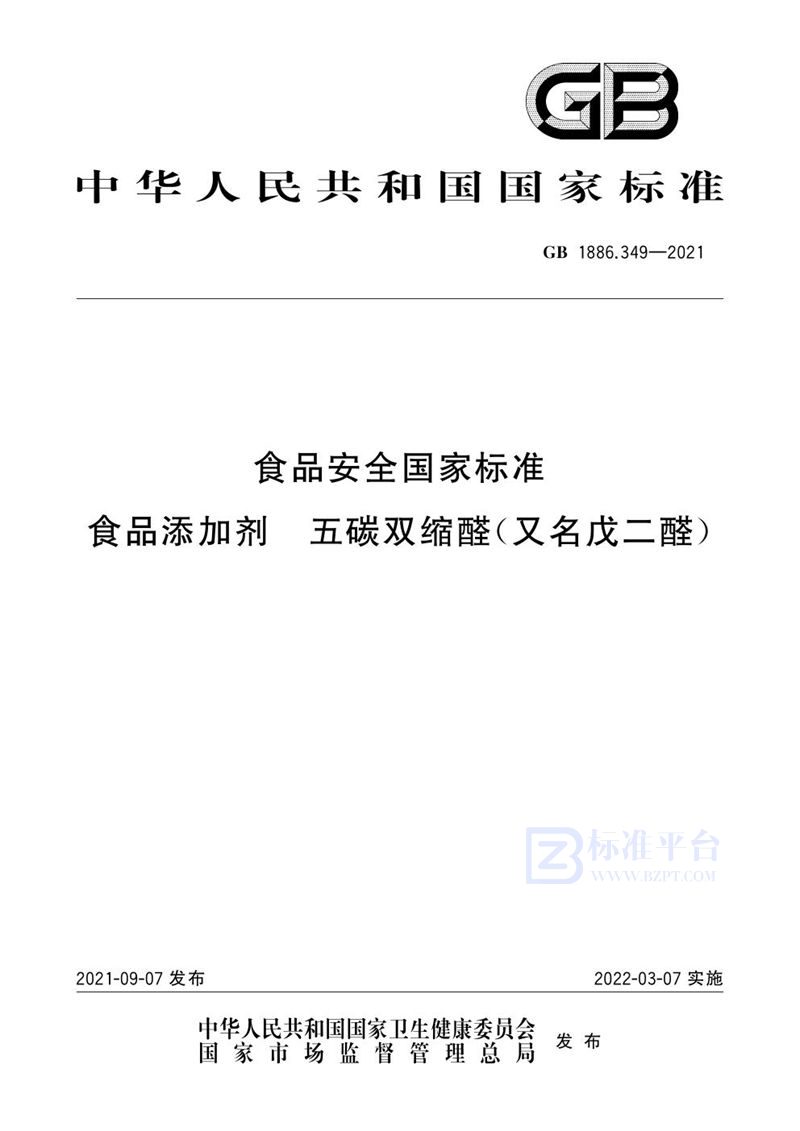 GB

中华人民共和国国家标准

GB 1886.349—2021

食品安全国家标准
食品添加剂　五碳双缩醛（又名戊二醛）

标准平台
WWW.BZPT.COM

2021-09-07 发布

2022-03-07 实施

中华人民共和国国家卫生健康委员会
国家市场监督管理总局
发布